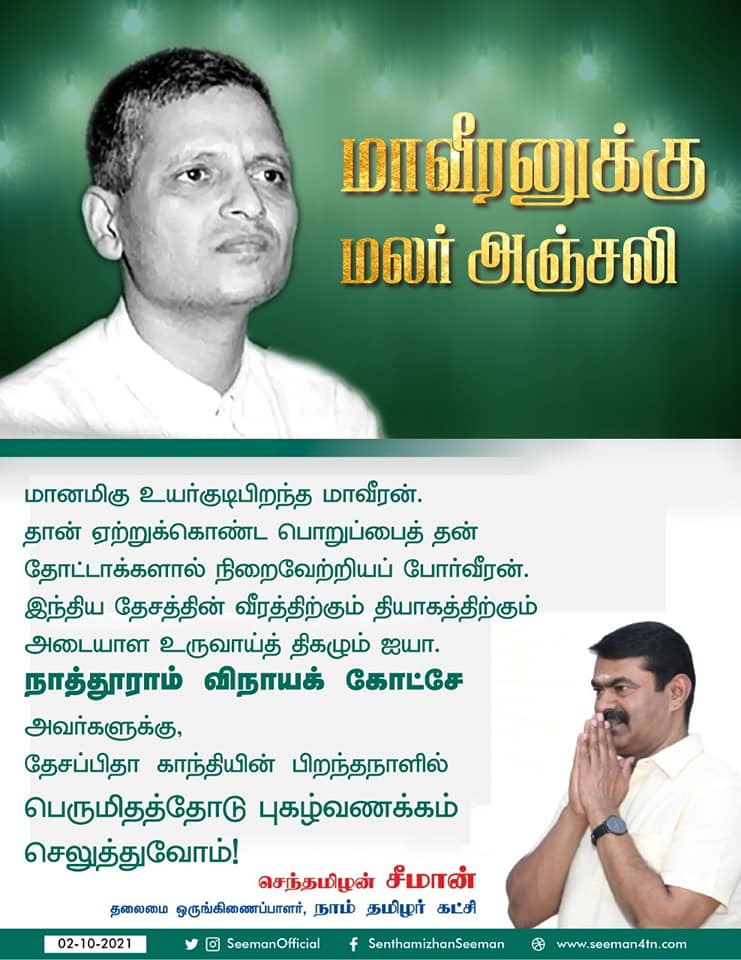 மாவீரனுக்கு
மலர் அஞ்சலி

மானமிகு உயர்குடிபிறந்த மாவீரன்.
தான் ஏற்றுக்கொண்ட பொறுப்பைத் தன் தோட்டாக்களால் நிறைவேற்றியப் போர்வீரன்.
இந்திய தேசத்தின் வீரத்திற்கும் தியாகத்திற்கும் அடையாள உருவாய்த் திகழும் ஐயா.

நாத்தூராம் விநாயக் கோட்சே

அவர்களுக்கு,
தேசப்பிதா காந்தியின் பிறந்தநாளில்
பெருமிதத்தோடு புகழ்வணக்கம்
செலுத்துவோம்!

செந்தமிழன் சீமான்
தலைமை ஒருங்கிணைப்பாளர், நாம் தமிழர் கட்சி

02-10-2021 SeemanOfficial SenthamizhanSeeman www.seeman4tn.com